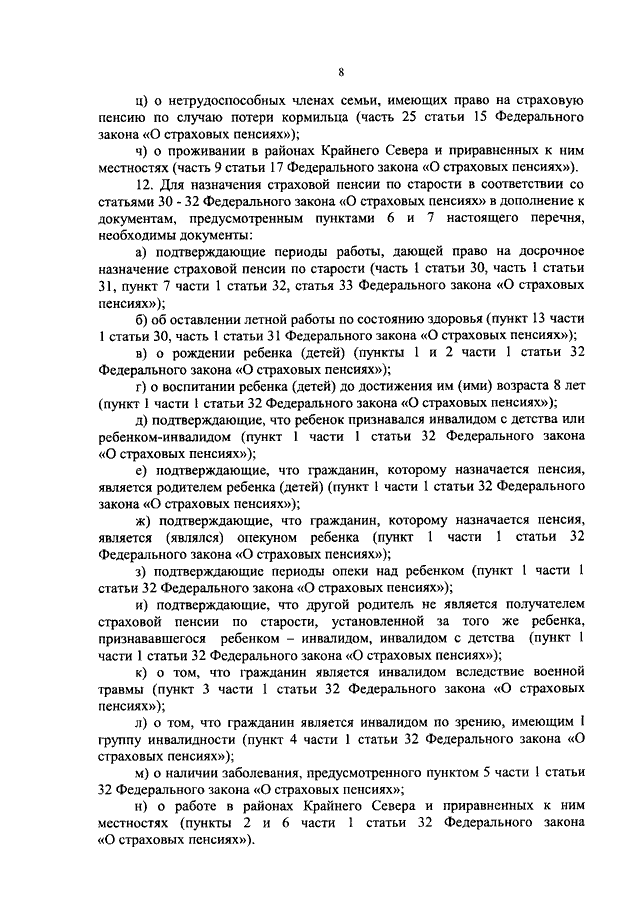 8

ц) о нетрудоспособных членах семьи, имеющих право на страховую пенсию по случаю потери кормильца (часть 25 статьи 15 Федерального закона «О страховых пенсиях»);

ч) о проживании в районах Крайнего Севера и приравненных к ним местностях (часть 9 статьи 17 Федерального закона «О страховых пенсиях»).

12. Для назначения страховой пенсии по старости в соответствии со статьями 30 - 32 Федерального закона «О страховых пенсиях» в дополнение к документам, предусмотренным пунктами 6 и 7 настоящего перечня, необходимы документы:

а) подтверждающие периоды работы, дающей право на досрочное назначение страховой пенсии по старости (часть 1 статьи 30, часть 1 статьи 31, пункт 7 части 1 статьи 32, статья 33 Федерального закона «О страховых пенсиях»);

б) об оставлении летной работы по состоянию здоровья (пункт 13 части 1 статьи 30, часть 1 статьи 31 Федерального закона «О страховых пенсиях»);

в) о рождении ребенка (детей) (пункты 1 и 2 части 1 статьи 32 Федерального закона «О страховых пенсиях»);

г) о воспитании ребенка (детей) до достижения им (ими) возраста 8 лет (пункт 1 части 1 статьи 32 Федерального закона «О страховых пенсиях»);

д) подтверждающие, что ребенок признавался инвалидом с детства или ребенком-инвалидом (пункт 1 части 1 статьи 32 Федерального закона «О страховых пенсиях»);

е) подтверждающие, что гражданин, которому назначается пенсия, является родителем ребенка (детей) (пункт 1 части 1 статьи 32 Федерального закона «О страховых пенсиях»);

ж) подтверждающие, что гражданин, которому назначается пенсия, является (являлся) опекуном ребенка (пункт 1 части 1 статьи 32 Федерального закона «О страховых пенсиях»);

з) подтверждающие периоды опеки над ребенком (пункт 1 части 1 статьи 32 Федерального закона «О страховых пенсиях»);

и) подтверждающие, что другой родитель не является получателем страховой пенсии по старости, установленной за того же ребенка, признававшегося ребенком – инвалидом, инвалидом с детства (пункт 1 части 1 статьи 32 Федерального закона «О страховых пенсиях»);

к) о том, что гражданин является инвалидом вследствие военной травмы (пункт 3 части 1 статьи 32 Федерального закона «О страховых пенсиях»);

л) о том, что гражданин является инвалидом по зрению, имеющим I группу инвалидности (пункт 4 части 1 статьи 32 Федерального закона «О страховых пенсиях»);

м) о наличии заболевания, предусмотренного пунктом 5 части 1 статьи 32 Федерального закона «О страховых пенсиях»;

н) о работе в районах Крайнего Севера и приравненных к ним местностях (пункты 2 и 6 части 1 статьи 32 Федерального закона «О страховых пенсиях»).